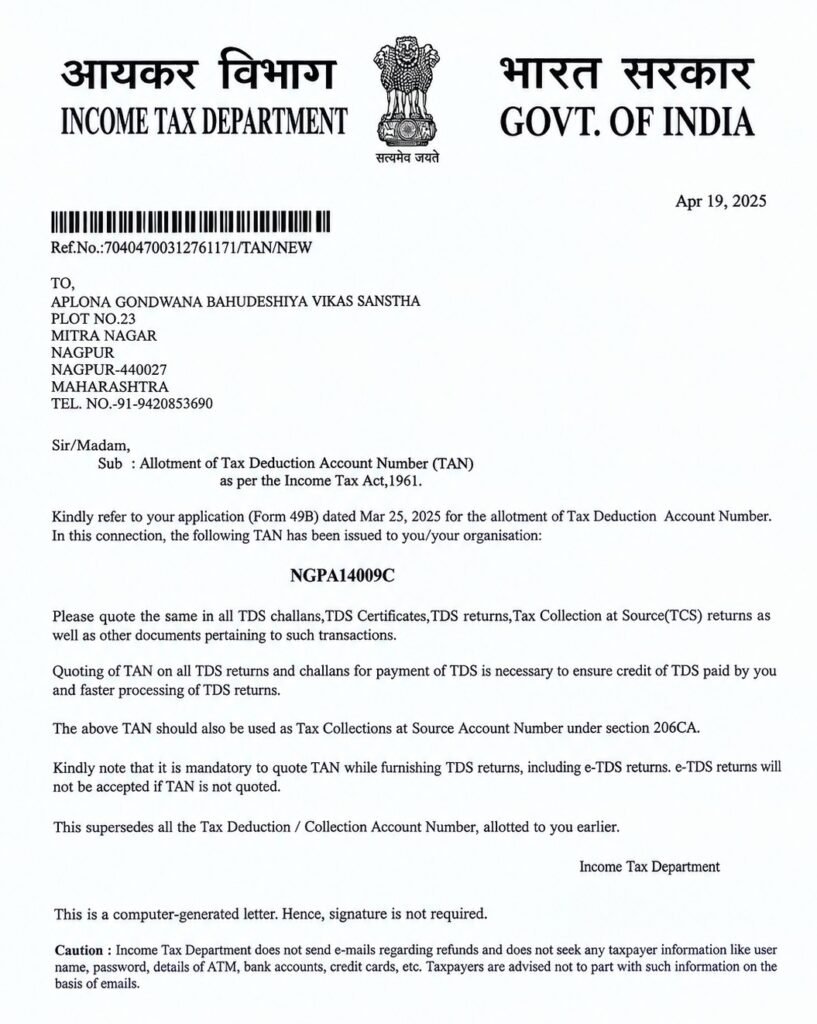 आयकर विभाग
INCOME TAX DEPARTMENT

सत्यमेव जयते

भारत सरकार
GOVT. OF INDIA

Apr 19, 2025

Ref.No.:70404700312761171/TAN/NEW

TO,
APLONA GONDWANA BAHUDESHIYA VIKAS SANSTHA
PLOT NO.23
MITRA NAGAR
NAGPUR
NAGPUR-440027
MAHARASHTRA
TEL. NO.-91-9420853690

Sir/Madam,
Sub : Allotment of Tax Deduction Account Number (TAN)
as per the Income Tax Act,1961.

Kindly refer to your application (Form 49B) dated Mar 25, 2025 for the allotment of Tax Deduction Account Number. In this connection, the following TAN has been issued to you/your organisation:

NGPA14009C

Please quote the same in all TDS challans,TDS Certificates,TDS returns,Tax Collection at Source(TCS) returns as well as other documents pertaining to such transactions.

Quoting of TAN on all TDS returns and challans for payment of TDS is necessary to ensure credit of TDS paid by you and faster processing of TDS returns.

The above TAN should also be used as Tax Collections at Source Account Number under section 206CA.

Kindly note that it is mandatory to quote TAN while furnishing TDS returns, including e-TDS returns. e-TDS returns will not be accepted if TAN is not quoted.

This supersedes all the Tax Deduction / Collection Account Number, allotted to you earlier.

Income Tax Department

This is a computer-generated letter. Hence, signature is not required.

Caution : Income Tax Department does not send e-mails regarding refunds and does not seek any taxpayer information like user name, password, details of ATM, bank accounts, credit cards, etc. Taxpayers are advised not to part with such information on the basis of emails.